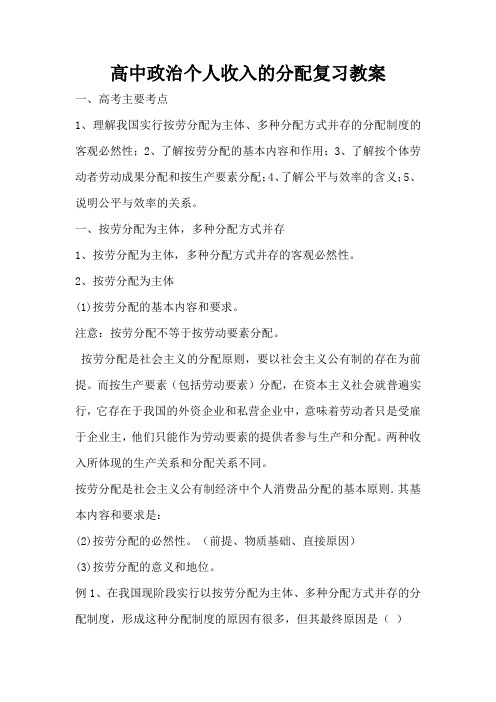 高中政治个人收入的分配复习教案

一、高考主要考点

1、理解我国实行按劳分配为主体、多种分配方式并存的分配制度的客观必然性；2、了解按劳分配的基本内容和作用；3、了解按个体劳动者劳动成果分配和按生产要素分配；4、了解公平与效率的含义；5、说明公平与效率的关系。

一、按劳分配为主体，多种分配方式并存

1、按劳分配为主体，多种分配方式并存的客观必然性。

2、按劳分配为主体

(1)按劳分配的基本内容和要求。

注意：按劳分配不等于按劳动要素分配。

按劳分配是社会主义的分配原则，要以社会主义公有制的存在为前提。而按生产要素（包括劳动要素）分配，在资本主义社会就普遍实行，它存在于我国的外资企业和私营企业中，意味着劳动者只是受雇于企业主，他们只能作为劳动要素的提供者参与生产和分配。两种收入所体现的生产关系和分配关系不同。

按劳分配是社会主义公有制经济中个人消费品分配的基本原则.其基本内容和要求是：

(2)按劳分配的必然性。（前提、物质基础、直接原因）

(3)按劳分配的意义和地位。

例1、在我国现阶段实行以按劳分配为主体、多种分配方式并存的分配制度，形成这种分配制度的原因有很多，但其最终原因是（ ）